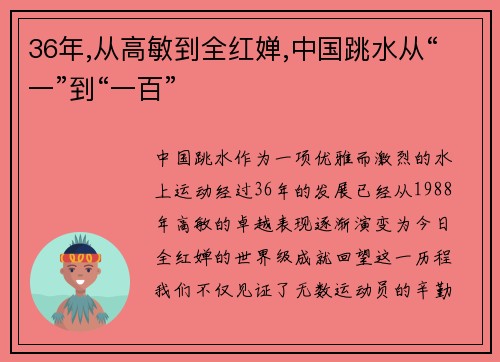 36年,从高敏到全红婵,中国跳水从“一”到“一百”

中国跳水作为一项优雅而激烈的水上运动经过36年的发展已经从1988年高敏的卓越表现逐渐演变为今日全红婵的世界级成就回望这一历程我们不仅见证了无数运动员的辛勤